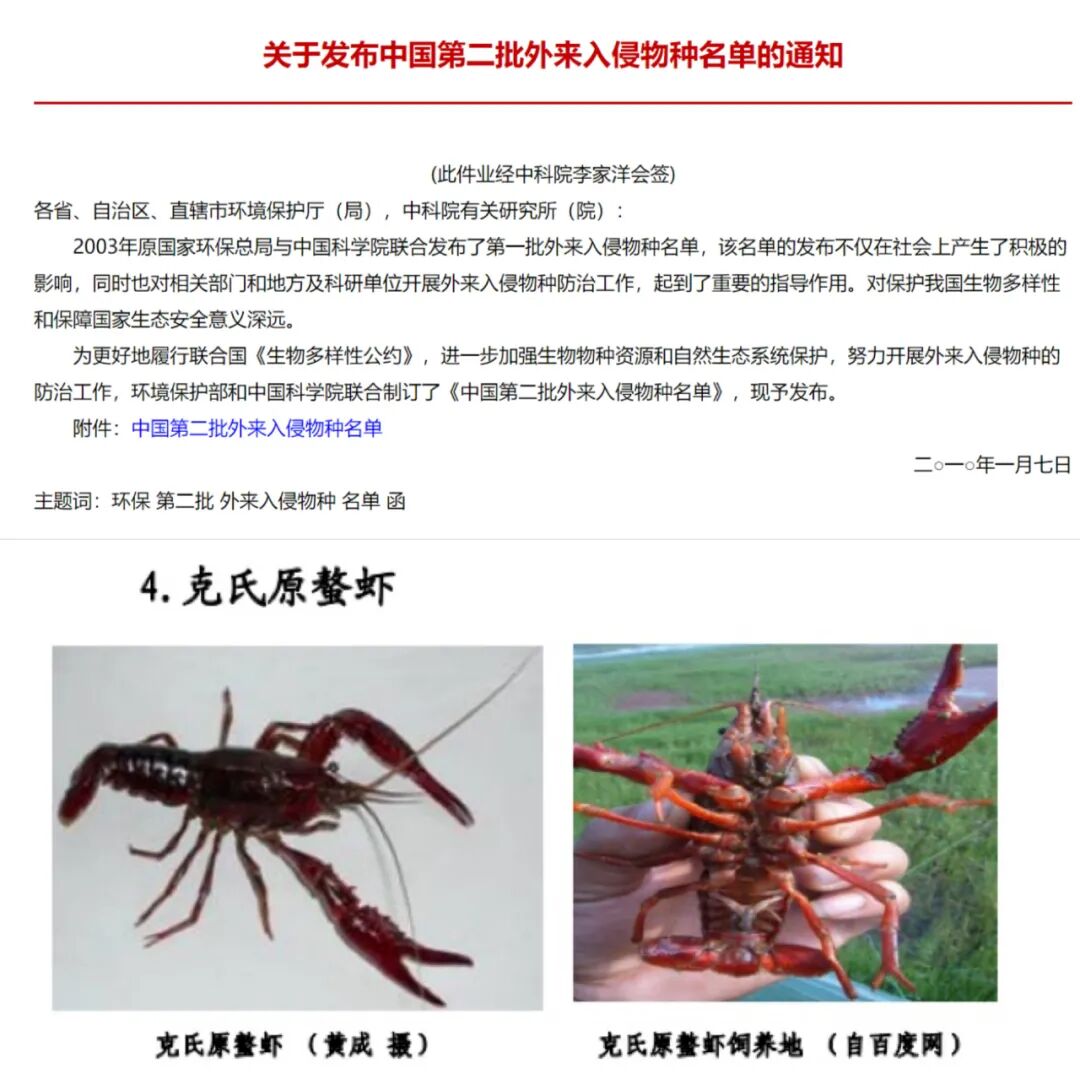 关于发布中国第二批外来入侵物种名单的通知

(此件业经中科院李家洋会签)

各省、自治区、直辖市环境保护厅（局），中科院有关研究所（院）：

2003年原国家环保总局与中国科学院联合发布了第一批外来入侵物种名单，该名单的发布不仅在社会上产生了积极的影响，同时也对相关部门和地方及科研单位开展外来入侵物种防治工作，起到了重要的指导作用。对保护我国生物多样性和保障国家生态安全意义深远。

为更好地履行联合国《生物多样性公约》，进一步加强生物物种资源和自然生态系统保护，努力开展外来入侵物种的防治工作，环境保护部和中国科学院联合制订了《中国第二批外来入侵物种名单》，现予发布。

附件：中国第二批外来入侵物种名单

二○一○年一月七日

主题词：环保 第二批 外来入侵物种 名单 函

4. 克氏原螯虾

克氏原螯虾 （黄成 摄）

克氏原螯虾饲养地 （自百度网）